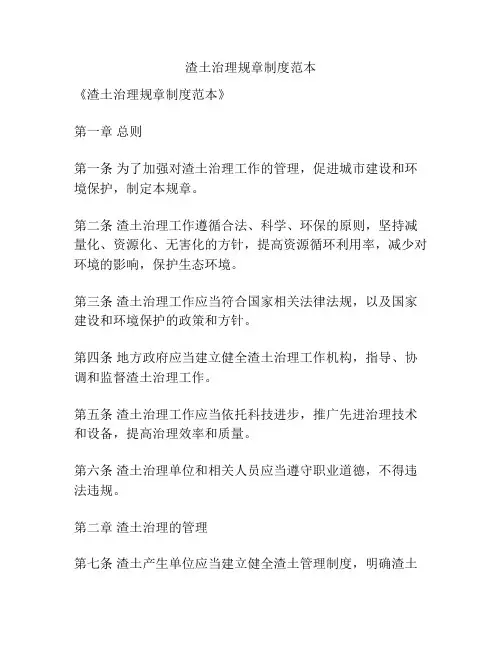 渣土治理规章制度范本

《渣土治理规章制度范本》

第一章 总则

第一条 为了加强对渣土治理工作的管理，促进城市建设和环境保护，制定本规章。

第二条 渣土治理工作遵循合法、科学、环保的原则，坚持减量化、资源化、无害化的方针，提高资源循环利用率，减少对环境的影响，保护生态环境。

第三条 渣土治理工作应当符合国家相关法律法规，以及国家建设和环境保护的政策和方针。

第四条 地方政府应当建立健全渣土治理工作机构，指导、协调和监督渣土治理工作。

第五条 渣土治理工作应当依托科技进步，推广先进治理技术和设备，提高治理效率和质量。

第六条 渣土治理单位和相关人员应当遵守职业道德，不得违法违规。

第二章 渣土治理的管理

第七条 渣土产生单位应当建立健全渣土管理制度，明确渣土